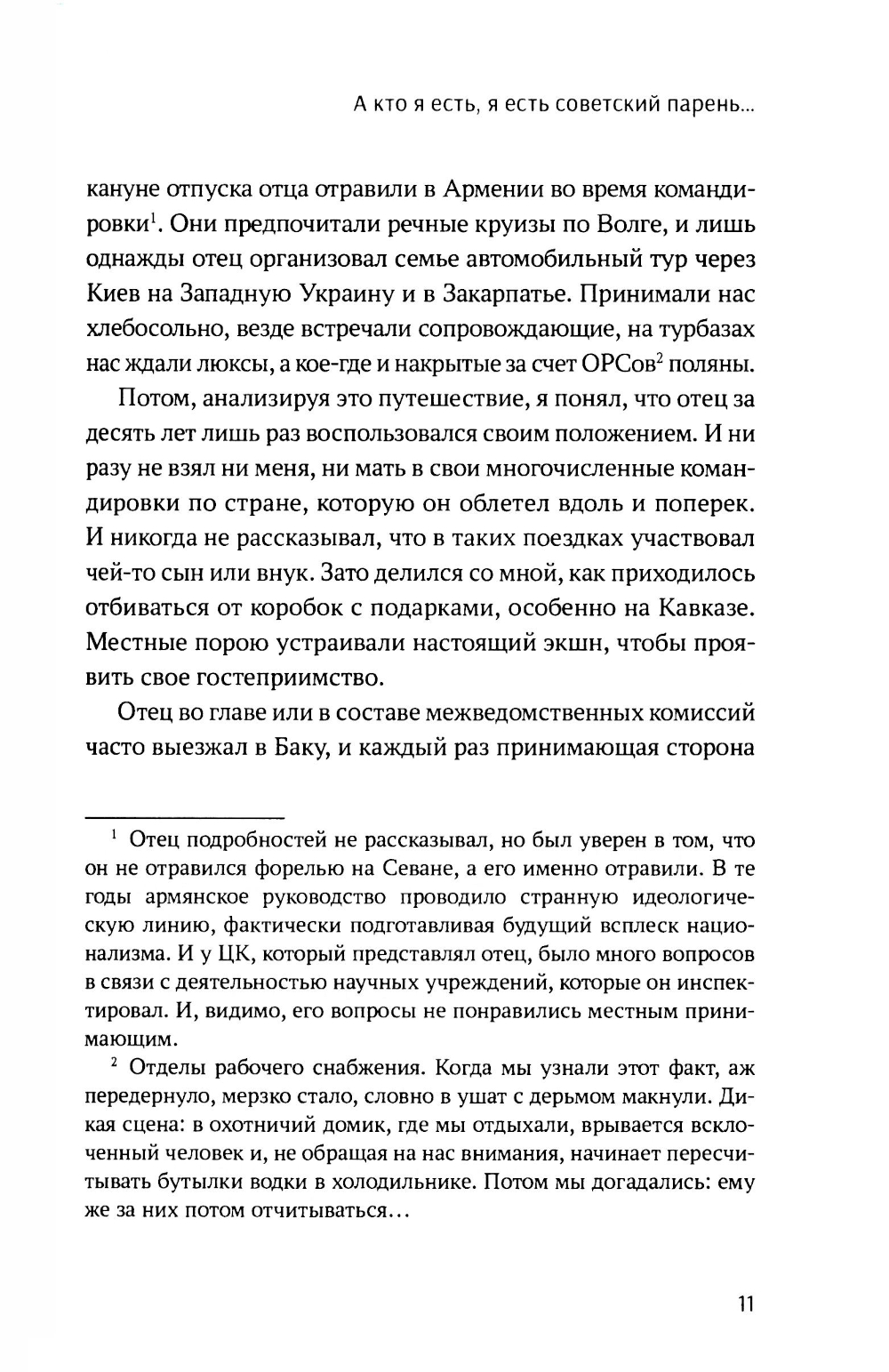 А кто я есть, я есть советский парень...

кануне отпуска отца отравили в Армении во время командировки$^1$. Они предпочитали речные круизы по Волге, и лишь однажды отец организовал семье автомобильный тур через Киев на Западную Украину и в Закарпатье. Принимали нас хлебосольно, везде встречали сопровождающие, на турбазах нас ждали люксы, а кое-где и накрытые за счет ОРСов$^2$ поляны.

Потом, анализируя это путешествие, я понял, что отец за десять лет лишь раз воспользовался своим положением. И ни разу не взял ни меня, ни мать в свои многочисленные командировки по стране, которую он облетел вдоль и поперек. И никогда не рассказывал, что в таких поездках участвовал чей-то сын или внук. Зато делился со мной, как приходилось отбиваться от коробок с подарками, особенно на Кавказе. Местные порою устраивали настоящий экшн, чтобы проявить свое гостеприимство.

Отец во главе или в составе межведомственных комиссий часто выезжал в Баку, и каждый раз принимающая сторона

$^1$ Отец подробностей не рассказывал, но был уверен в том, что он не отравился форелью на Севане, а его именно отравили. В те годы армянское руководство проводило странную идеологическую линию, фактически подготавливая будущий всплеск национализма. И у ЦК, который представлял отец, было много вопросов в связи с деятельностью научных учреждений, которые он инспектировал. И, видимо, его вопросы не понравились местным принимающим.

$^2$ Отделы рабочего снабжения. Когда мы узнали этот факт, аж передернуло, мерзко стало, словно в ушат с дерьмом макнули. Дикая сцена: в охотничий домик, где мы отдыхали, врывается всклоченный человек и, не обращая на нас внимания, начинает пересчитывать бутылки водки в холодильнике. Потом мы догадались: ему же за них потом отчитываться...

11